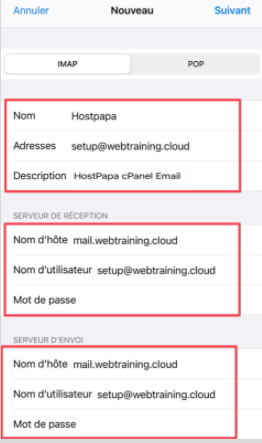 Annuler Nouveau Suivant

IMAP POP

Nom Hostpapa

Adresses setup@webtraining.cloud

Description HostPapa cPanel Email

SERVEUR DE RÉCEPTION

Nom d'hôte mail.webtraining.cloud

Nom d'utilisateur setup@webtraining.cloud

Mot de passe

SERVEUR D'ENVOI

Nom d'hôte mail.webtraining.cloud

Nom d'utilisateur setup@webtraining.cloud

Mot de passe